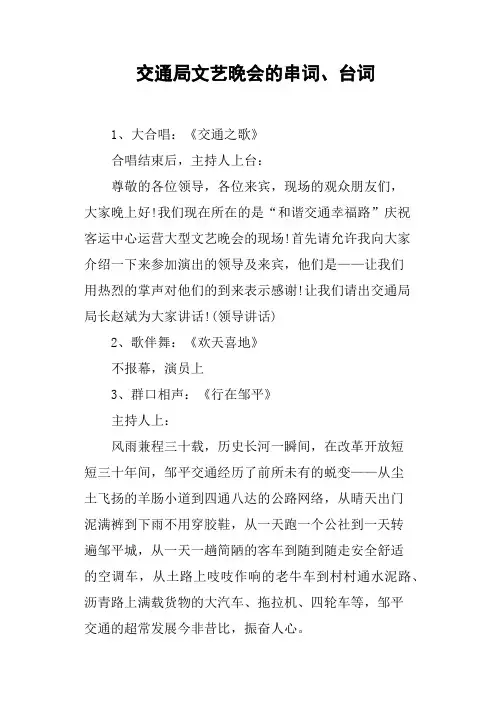 交通局文艺晚会的串词、台词

1、大合唱：《交通之歌》

合唱结束后，主持人上台：

尊敬的各位领导，各位来宾，现场的观众朋友们，大家晚上好!我们现在所在的是“和谐交通幸福路”庆祝客运中心运营大型文艺晚会的现场!首先请允许我向大家介绍一下来参加演出的领导及来宾，他们是——让我们用热烈的掌声对他们的到来表示感谢!让我们请出交通局局长赵斌为大家讲话!(领导讲话)

2、歌伴舞：《欢天喜地》

不报幕，演员上

3、群口相声：《行在邹平》

主持人上：

风雨兼程三十载，历史长河一瞬间，在改革开放短短三十年间，邹平交通经历了前所未有的蜕变——从尘土飞扬的羊肠小道到四通八达的公路网络，从晴天出门泥满裤到下雨不用穿胶鞋，从一天跑一个公社到一天转遍邹平城，从一天一趟简陋的客车到随到随走安全舒适的空调车，从土路上吱吱作响的老牛车到村村通水泥路、沥青路上满载货物的大汽车、拖拉机、四轮车等，邹平交通的超常发展今非昔比，振奋人心。